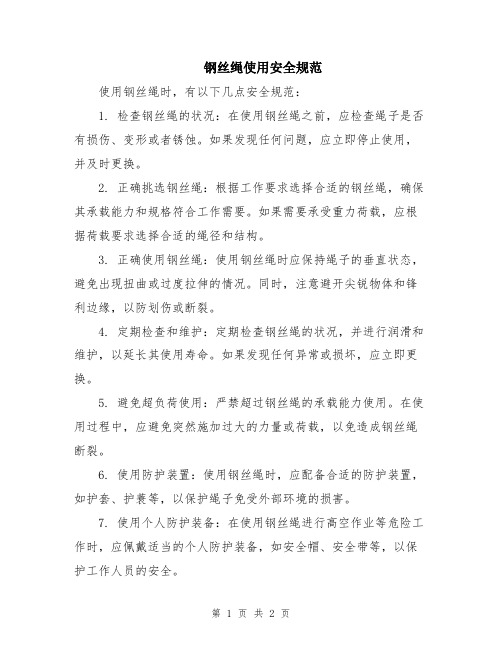 钢丝绳使用安全规范

使用钢丝绳时，有以下几点安全规范：

1. 检查钢丝绳的状况：在使用钢丝绳之前，应检查绳子是否有损伤、变形或者锈蚀。如果发现任何问题，应立即停止使用，并及时更换。

2. 正确挑选钢丝绳：根据工作要求选择合适的钢丝绳，确保其承载能力和规格符合工作需要。如果需要承受重力荷载，应根据荷载要求选择合适的绳径和结构。

3. 正确使用钢丝绳：使用钢丝绳时应保持绳子的垂直状态，避免出现扭曲或过度拉伸的情况。同时，注意避开尖锐物体和锋利边缘，以防划伤或断裂。

4. 定期检查和维护：定期检查钢丝绳的状况，并进行润滑和维护，以延长其使用寿命。如果发现任何异常或损坏，应立即更换。

5. 避免超负荷使用：严禁超过钢丝绳的承载能力使用。在使用过程中，应避免突然施加过大的力量或荷载，以免造成钢丝绳断裂。

6. 使用防护装置：使用钢丝绳时，应配备合适的防护装置，如护套、护囊等，以保护绳子免受外部环境的损害。

7. 使用个人防护装备：在使用钢丝绳进行高空作业等危险工作时，应佩戴适当的个人防护装备，如安全帽、安全带等，以保护工作人员的安全。

第 1 页 共 2 页